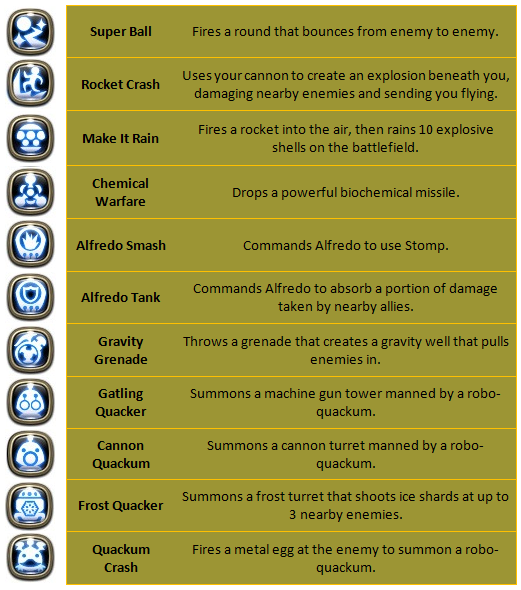 | | |
|---|---|
| Super Ball | Fires a round that bounces from enemy to enemy. |
| Rocket Crash | Uses your cannon to create an explosion beneath you, damaging nearby enemies and sending you flying. |
| Make It Rain | Fires a rocket into the air, then rains 10 explosive shells on the battlefield. |
| Chemical Warfare | Drops a powerful biochemical missile. |
| Alfredo Smash | Commands Alfredo to use Stomp. |
| Alfredo Tank | Commands Alfredo to absorb a portion of damage taken by nearby allies. |
| Gravity Grenade | Throws a grenade that creates a gravity well that pulls enemies in. |
| Gatling Quacker | Summons a machine gun tower manned by a robo-quackum. |
| Cannon Quackum | Summons a cannon turret manned by a robo-quackum. |
| Frost Quacker | Summons a frost turret that shoots ice shards at up to 3 nearby enemies. |
| Quackum Crash | Fires a metal egg at the enemy to summon a robo-quackum. |